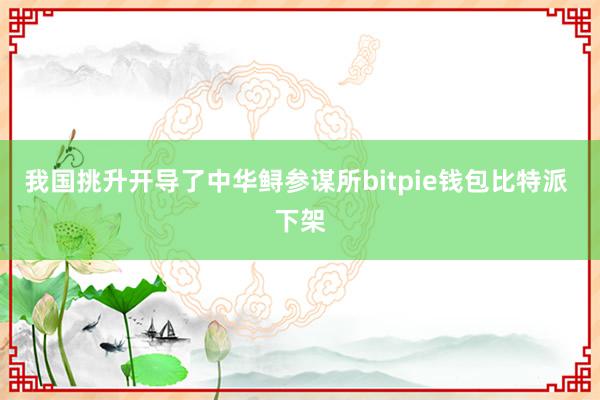 我国挑升开导了中华鲟参谋所bitpie钱包比特派下架